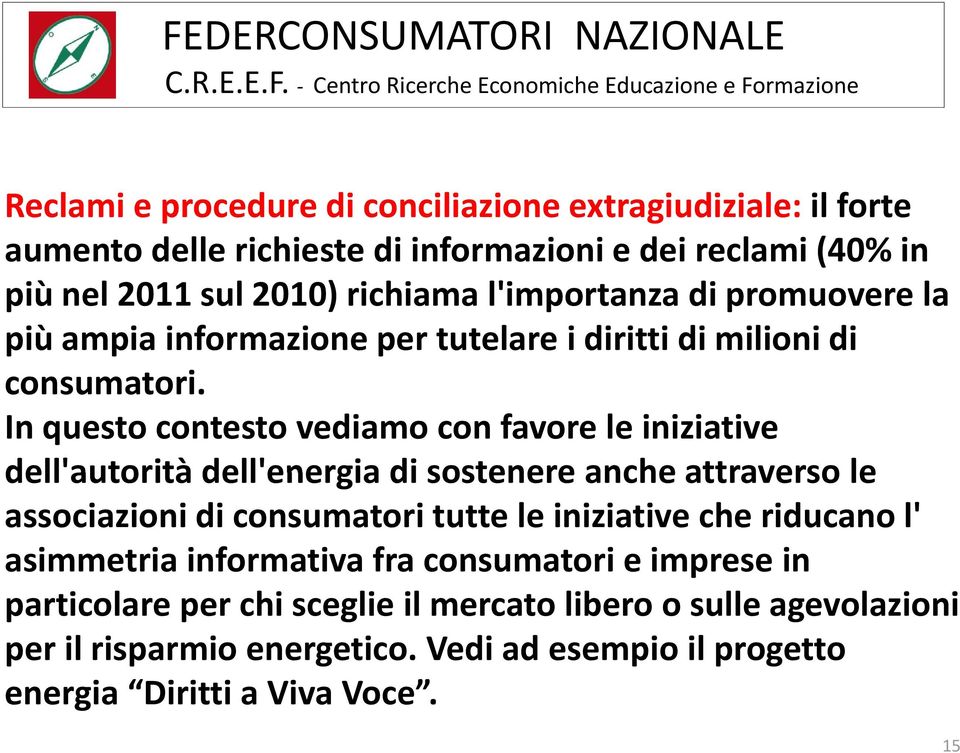 FEDERCONSUMATORI NAZIONALE
C.R.E.E.F. - Centro Ricerche Economiche Educazione e Formazione

Reclami e procedure di conciliazione extragiudiziale: il forte aumento delle richieste di informazioni e dei reclami (40% in più nel 2011 sul 2010) richiama l'importanza di promuovere la più ampia informazione per tutelare i diritti di milioni di consumatori.
In questo contesto vediamo con favore le iniziative dell'autorità dell'energia di sostenere anche attraverso le associazioni di consumatori tutte le iniziative che riducano l' asimmetria informativa fra consumatori e imprese in particolare per chi sceglie il mercato libero o sulle agevolazioni per il risparmio energetico. Vedi ad esempio il progetto energia “Diritti a Viva Voce”.

15